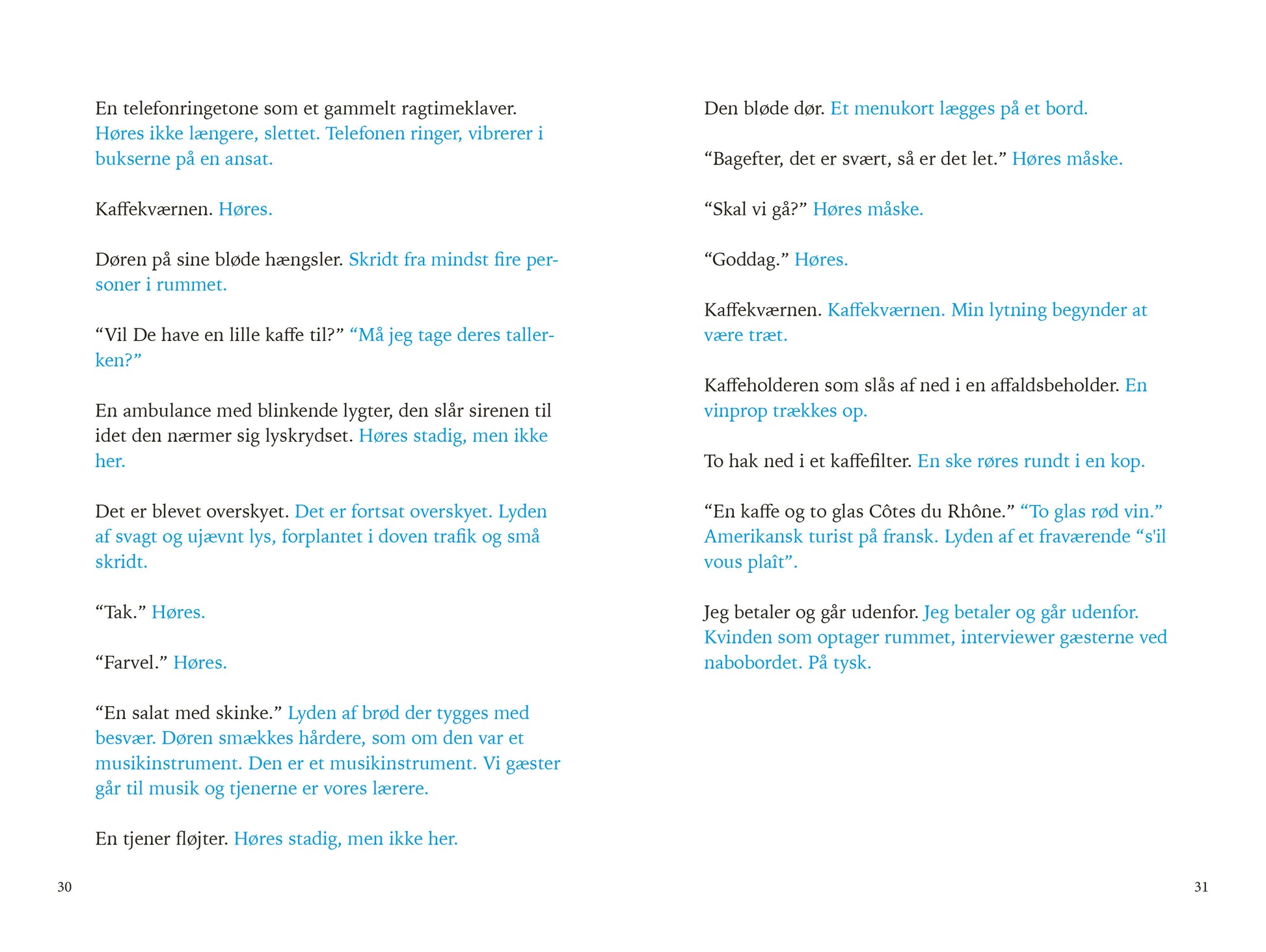 En telefonringetone som et gammelt ragtimeklaver. Høres ikke længere, slettet. Telefonen ringer, vibrerer i bukserne på en ansat.

Kaffekværnen. Høres.

Døren på sine bløde hængsler. Skridt fra mindst fire personer i rummet.

“Vil De have en lille kaffe til?” “Må jeg tage deres tallerken?”

En ambulance med blinkende lygter, den slår sirenen til idet den nærmer sig lyskrydset. Høres stadig, men ikke her.

Det er blevet overskyet. Det er fortsat overskyet. Lyden af svagt og ujævnt lys, forplantet i doven trafik og små skridt.

“Tak.” Høres.

“Farvel.” Høres.

“En salat med skinke.” Lyden af brød der tygges med besvær. Døren smækkes hårdere, som om den var et musikinstrument. Den er et musikinstrument. Vi gæster går til musik og tjenerne er vores lærere.

En tjener fløjter. Høres stadig, men ikke her.

30

Den bløde dør. Et menukort lægges på et bord.

“Bagefter, det er svært, så er det let.” Høres måske.

“Skal vi gå?” Høres måske.

“Goddag.” Høres.

Kaffekværnen. Kaffekværnen. Min lytning begynder at være træt.

Kaffeholderen som slås af ned i en affaldsbeholder. En vinprop trækkes op.

To hak ned i et kaffefilter. En ske røres rundt i en kop.

“En kaffe og to glas Côtes du Rhône.” “To glas rød vin.” Amerikansk turist på fransk. Lyden af et fraværende “s'il vous plaît”.

Jeg betaler og går udenfor. Jeg betaler og går udenfor. Kvinden som optager rummet, interviewer gæsterne ved nabobordet. På tysk.

31